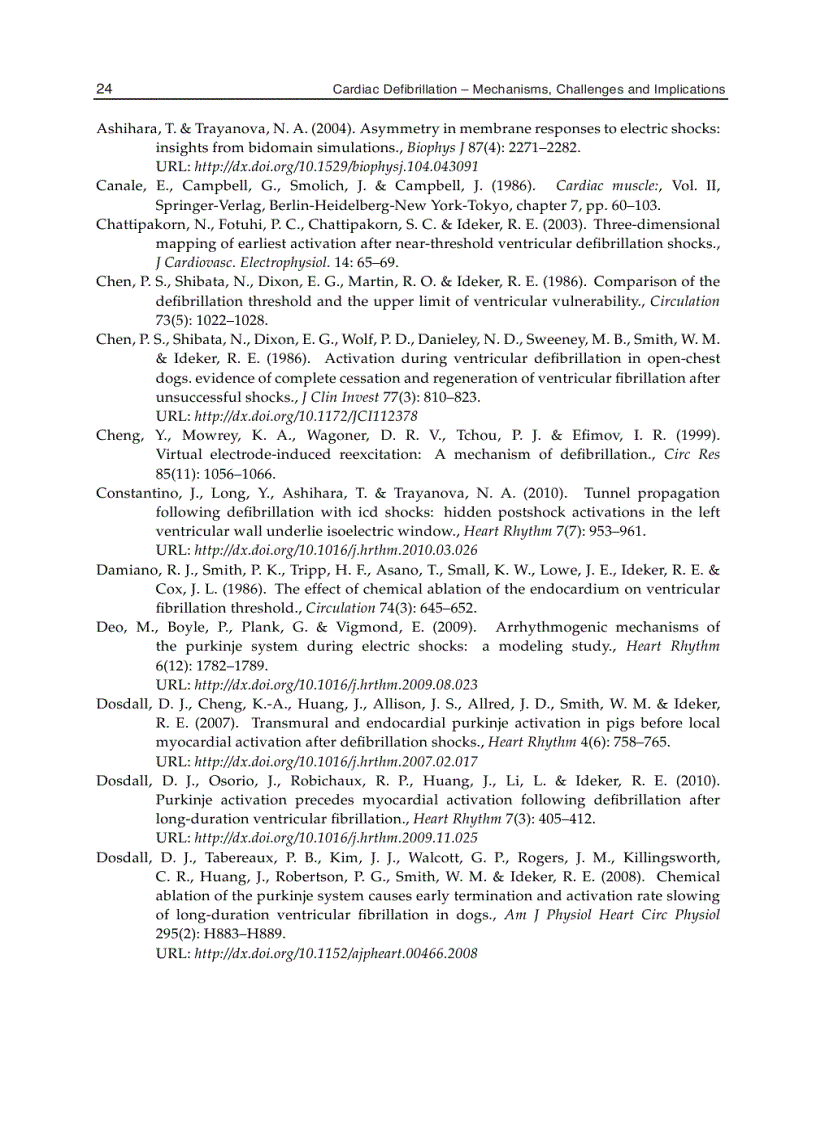 24 Cardiac Defibrillation – Mechanisms, Challenges and Implications

Ashihara, T. & Trayanova, N. A. (2004). Asymmetry in membrane responses to electric shocks: insights from bidomain simulations., Biophys J 87(4): 2271–2282. URL: http://dx.doi.org/10.1529/biophysj.104.043091

Canale, E., Campbell, G., Smolich, J. & Campbell, J. (1986). Cardiac muscle:, Vol. II, Springer-Verlag, Berlin-Heidelberg-New York-Tokyo, chapter 7, pp. 60–103.

Chattipakorn, N., Fotuhi, P. C., Chattipakorn, S. C. & Ideker, R. E. (2003). Three-dimensional mapping of earliest activation after near-threshold ventricular defibrillation shocks., J Cardiovasc. Electrophysiol. 14: 65–69.

Chen, P. S., Shibata, N., Dixon, E. G., Martin, R. O. & Ideker, R. E. (1986). Comparison of the defibrillation threshold and the upper limit of ventricular vulnerability., Circulation 73(5): 1022–1028.

Chen, P. S., Shibata, N., Dixon, E. G., Wolf, P. D., Danieley, N. D., Sweeney, M. B., Smith, W. M. & Ideker, R. E. (1986). Activation during ventricular defibrillation in open-chest dogs. evidence of complete cessation and regeneration of ventricular fibrillation after unsuccessful shocks., J Clin Invest 77(3): 810–823. URL: http://dx.doi.org/10.1172/JCI112378

Cheng, Y., Mowrey, K. A., Wagoner, D. R. V., Tchou, P. J. & Efimov, I. R. (1999). Virtual electrode-induced reexcitation: A mechanism of defibrillation., Circ Res 85(11): 1056–1066.

Constantino, J., Long, Y., Ashihara, T. & Trayanova, N. A. (2010). Tunnel propagation following defibrillation with icd shocks: hidden postshock activations in the left ventricular wall underlie isoelectric window., Heart Rhythm 7(7): 953–961. URL: http://dx.doi.org/10.1016/j.hrthm.2010.03.026

Damiano, R. J., Smith, P. K., Tripp, H. F., Asano, T., Small, K. W., Lowe, J. E., Ideker, R. E. & Cox, J. L. (1986). The effect of chemical ablation of the endocardium on ventricular fibrillation threshold., Circulation 74(3): 645–652.

Deo, M., Boyle, P., Plank, G. & Vigmond, E. (2009). Arrhythmogenic mechanisms of the purkinje system during electric shocks: a modeling study., Heart Rhythm 6(12): 1782–1789. URL: http://dx.doi.org/10.1016/j.hrthm.2009.08.023

Dosdall, D. J., Cheng, K.-A., Huang, J., Allison, J. S., Allred, J. D., Smith, W. M. & Ideker, R. E. (2007). Transmural and endocardial purkinje activation in pigs before local myocardial activation after defibrillation shocks., Heart Rhythm 4(6): 758–765. URL: http://dx.doi.org/10.1016/j.hrthm.2007.02.017

Dosdall, D. J., Osorio, J., Robichaux, R. P., Huang, J., Li, L. & Ideker, R. E. (2010). Purkinje activation precedes myocardial activation following defibrillation after long-duration ventricular fibrillation., Heart Rhythm 7(3): 405–412. URL: http://dx.doi.org/10.1016/j.hrthm.2009.11.025

Dosdall, D. J., Tabereaux, P. B., Kim, J. J., Walcott, G. P., Rogers, J. M., Killingsworth, C. R., Huang, J., Robertson, P. G., Smith, W. M. & Ideker, R. E. (2008). Chemical ablation of the purkinje system causes early termination and activation rate slowing of long-duration ventricular fibrillation in dogs., Am J Physiol Heart Circ Physiol 295(2): H883–H889. URL: http://dx.doi.org/10.1152/ajpheart.00466.2008